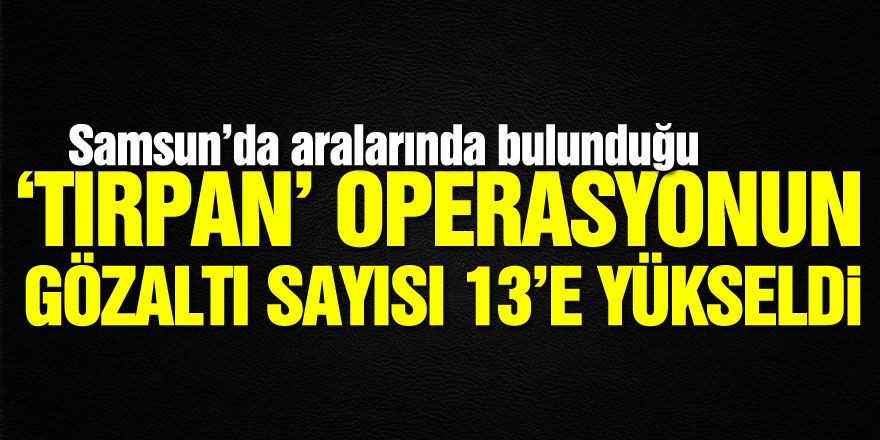 Samsun’da aralarında bulunduğu
‘TIRPAN’ OPERASYONUN
GÖZALTI SAYISI 13’E YÜKSELDİ